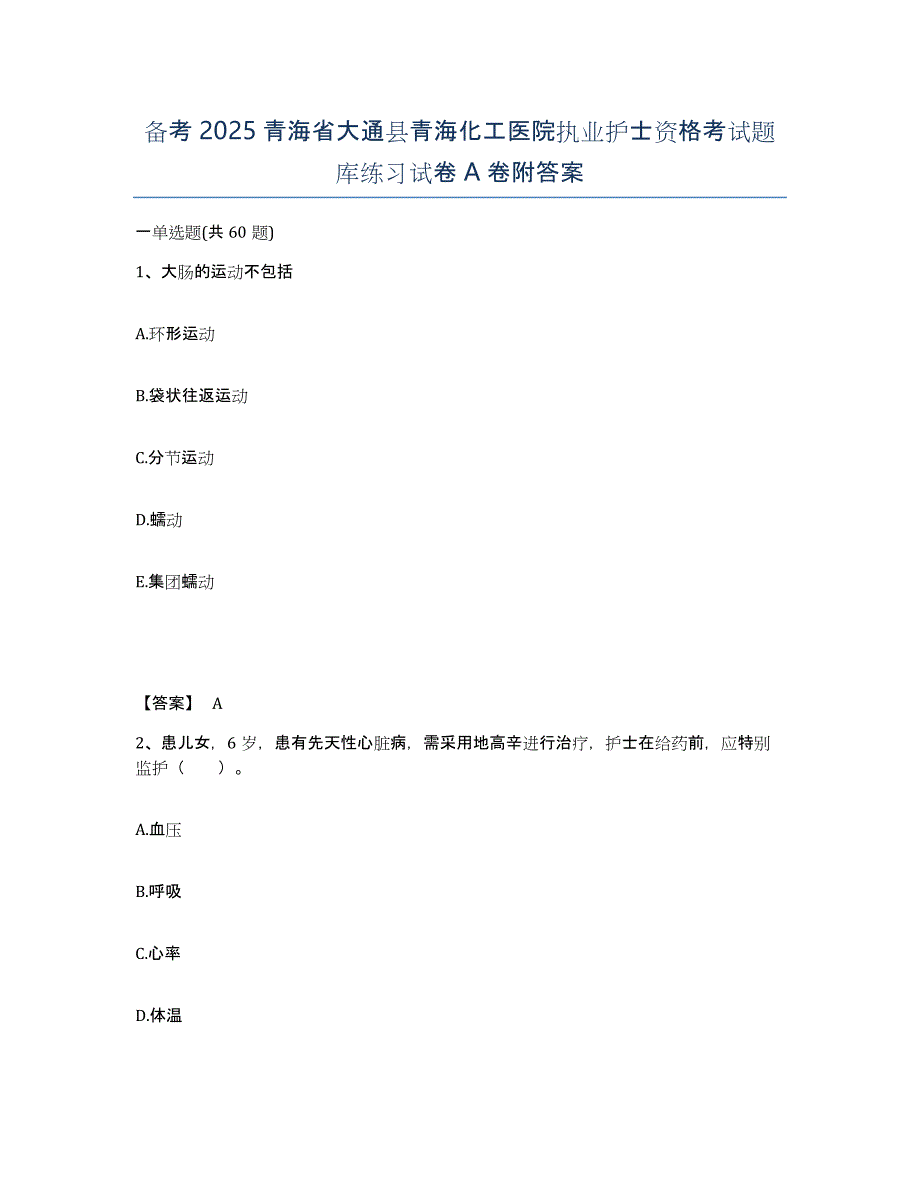 备考 2025 青海省大通县青海化工医院执业护士资格考试题库练习试卷 A 卷附答案

一单选题(共 60 题)

1、大肠的运动不包括

A.环形运动

B.袋状往返运动

C.分节运动

D.蠕动

E.集团蠕动

【答案】 A

2、患儿女，6 岁，患有先天性心脏病，需采用地高辛进行治疗，护士在给药前，应特别监护（　　）。

A.血压

B.呼吸

C.心率

D.体温